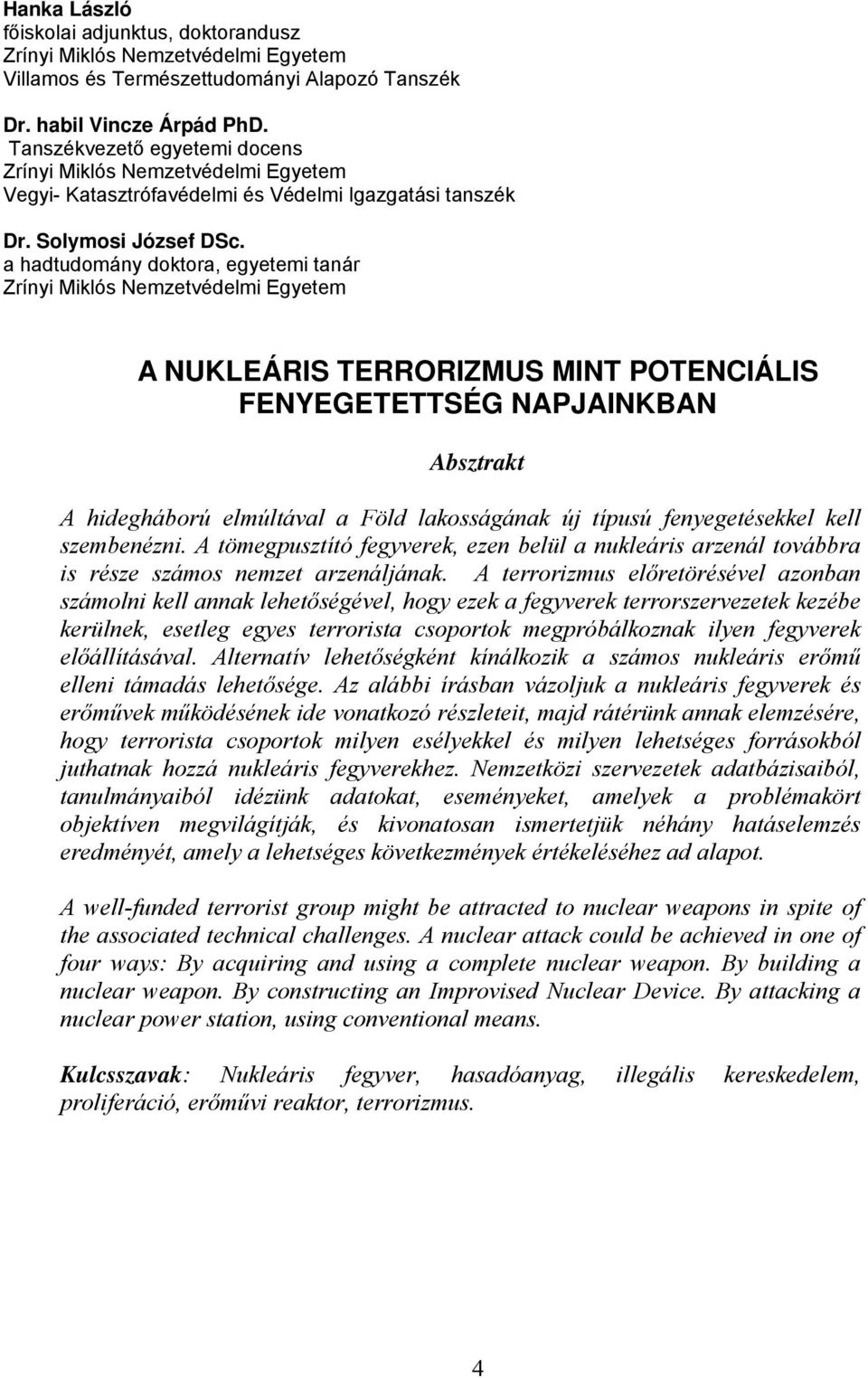 Hanka László
főiskolai adjunktus, doktorandusz
Zrínyi Miklós Nemzetvédelmi Egyetem
Villamos és Természettudományi Alapozó Tanszék

Dr. habil Vincze Árpád PhD.
Tanszékvezető egyetemi docens
Zrínyi Miklós Nemzetvédelmi Egyetem
Vegyi- Katasztrófavédelmi és Védelmi Igazgatási tanszék

Dr. Solymosi József DSc.
a hadtudomány doktora, egyetemi tanár
Zrínyi Miklós Nemzetvédelmi Egyetem

A NUKLEÁRIS TERRORIZMUS MINT POTENCIÁLIS FENYEGETETTSÉG NAPJAINKBAN

Absztrakt

A hidegháború elmúltával a Föld lakosságának új típusú fenyegetésekkel kell szembenézni. A tömegpusztító fegyverek, ezen belül a nukleáris arzenál továbbra is része számos nemzet arzenáljának. A terrorizmus előretörésével azonban számolni kell annak lehetőségével, hogy ezek a fegyverek terrorszervezetek kezébe kerülnek, esetleg egyes terrorista csoportok megpróbálkoznak ilyen fegyverek előállításával. Alternatív lehetőségként kínálkozik a számos nukleáris erőmű elleni támadás lehetősége. Az alábbi írásban vázoljuk a nukleáris fegyverek és erőművek működésének ide vonatkozó részleteit, majd rátérünk annak elemzésére, hogy terrorista csoportok milyen esélyekkel és milyen lehetséges forrásokból juthatnak hozzá nukleáris fegyverekhez. Nemzetközi szervezetek adatbázisaiból, tanulmányaiból idézünk adatokat, eseményeket, amelyek a problémakört objektíven megvilágítják, és kivonatosan ismertetjük néhány hatáselemzés eredményét, amely a lehetséges következmények értékeléséhez ad alapot.

A well-funded terrorist group might be attracted to nuclear weapons in spite of the associated technical challenges. A nuclear attack could be achieved in one of four ways: By acquiring and using a complete nuclear weapon. By building a nuclear weapon. By constructing an Improvised Nuclear Device. By attacking a nuclear power station, using conventional means.

Kulcsszavak: Nukleáris fegyver, hasadóanyag, illegális kereskedelem, proliferáció, erőművi reaktor, terrorizmus.

4